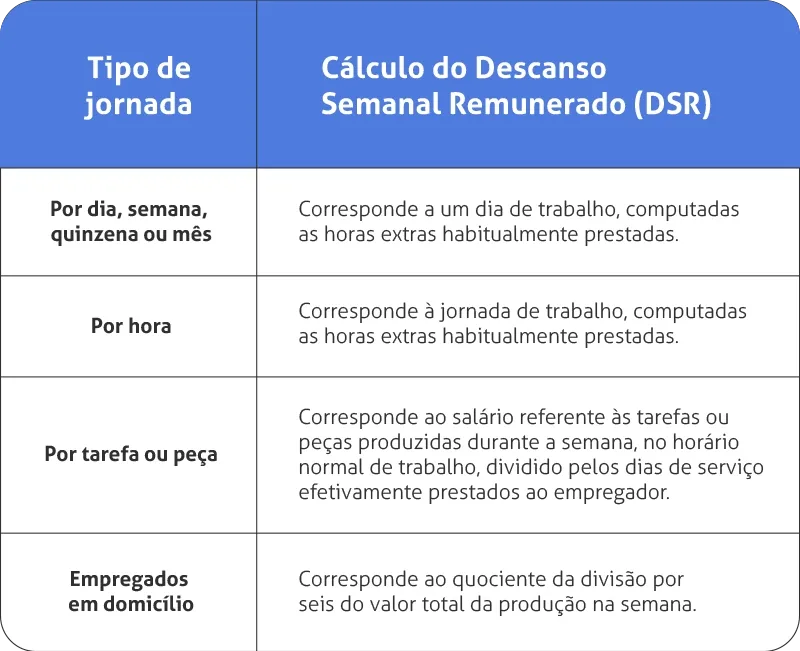 | Tipo de jornada | Cálculo do Descanso Semanal Remunerado (DSR) |
|---|---|
| Por dia, semana, quinzena ou mês | Corresponde a um dia de trabalho, computadas as horas extras habitualmente prestadas. |
| Por hora | Corresponde à jornada de trabalho, computadas as horas extras habitualmente prestadas. |
| Por tarefa ou peça | Corresponde ao salário referente às tarefas ou peças produzidas durante a semana, no horário normal de trabalho, dividido pelos dias de serviço efetivamente prestados ao empregador. |
| Empregados em domicílio | Corresponde ao quociente da divisão por seis do valor total da produção na semana. |